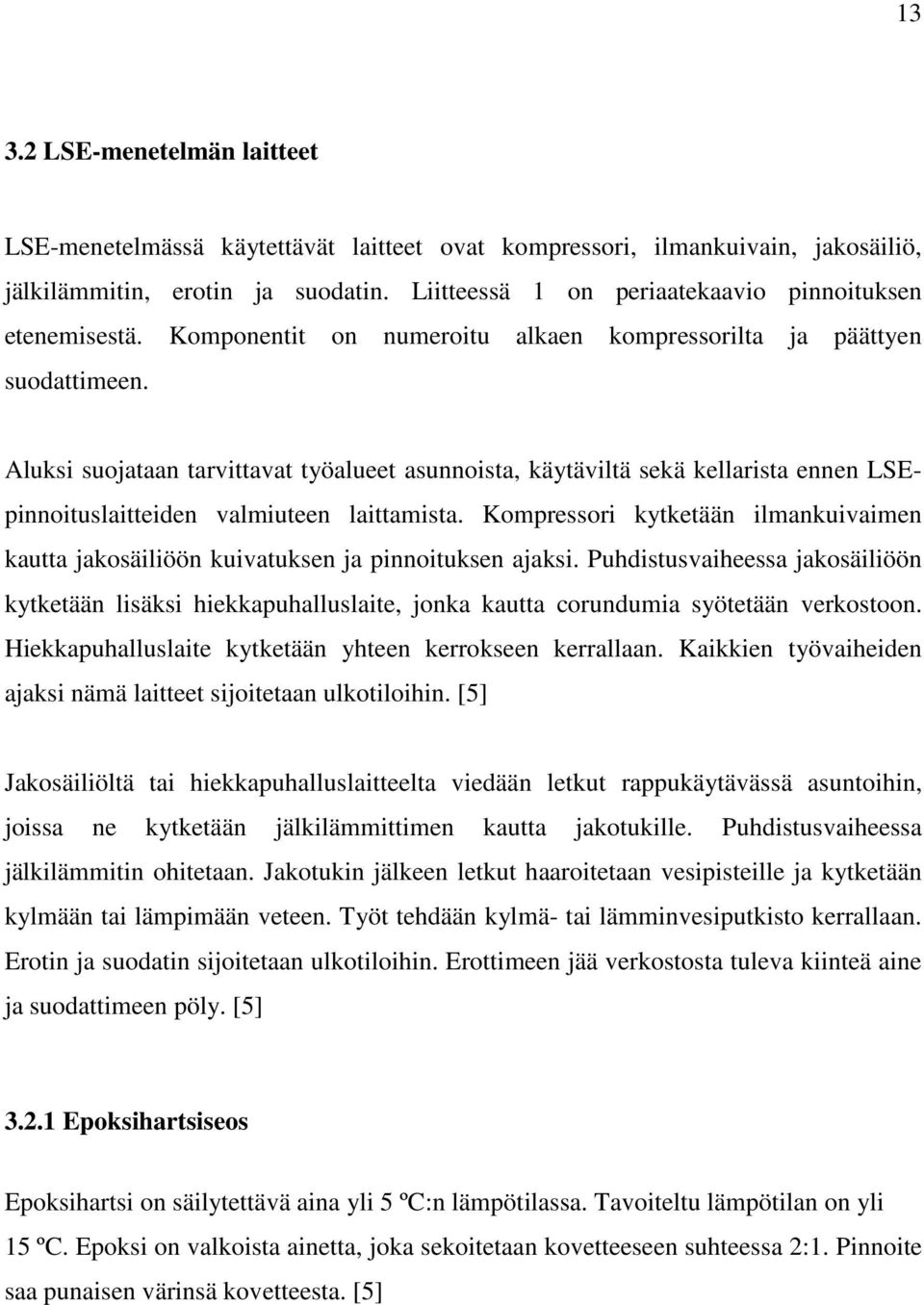 13

3.2 LSE-menetelmän laitteet

LSE-menetelmässä käytettävät laitteet ovat kompressori, ilmankuivain, jakosäiliö, jälkilämmitin, erotin ja suodatin. Liitteessä 1 on periaatekaavio pinnoituksen etenemisestä. Komponentit on numeroitu alkaen kompressorilta ja päättyen suodattimeen.

Aluksi suojataan tarvittavat työalueet asunnoista, käytäviltä sekä kellarista ennen LSE-pinnoituslaitteiden valmiuteen laittamista. Kompressori kytketään ilmankuivaimen kautta jakosäiliöön kuivatuksen ja pinnoituksen ajaksi. Puhdistusvaiheessa jakosäiliöön kytketään lisäksi hiekkapuhalluslaite, jonka kautta corundumia syötetään verkostoon. Hiekkapuhalluslaite kytketään yhteen kerrokseen kerrallaan. Kaikkien työvaiheiden ajaksi nämä laitteet sijoitetaan ulkotiloihin. [5]

Jakosäiliöltä tai hiekkapuhalluslaitteelta viedään letkut rappukäytävässä asuntoihin, joissa ne kytketään jälkilämmittimen kautta jakotukille. Puhdistusvaiheessa jälkilämmitin ohitetaan. Jakotukin jälkeen letkut haaroitetaan vesipisteille ja kytketään kylmään tai lämpimään veteen. Työt tehdään kylmä- tai lämminvesiputkisto kerrallaan. Erotin ja suodatin sijoitetaan ulkotiloihin. Erottimeen jää verkostosta tuleva kiinteä aine ja suodattimeen pöly. [5]

3.2.1 Epoksihartsiseos

Epoksihartsi on säilytettävä aina yli 5 ºC:n lämpötilassa. Tavoiteltu lämpötilan on yli 15 ºC. Epoksi on valkoista ainetta, joka sekoitetaan kovetteeseen suhteessa 2:1. Pinnoite saa punaisen värinsä kovetteesta. [5]